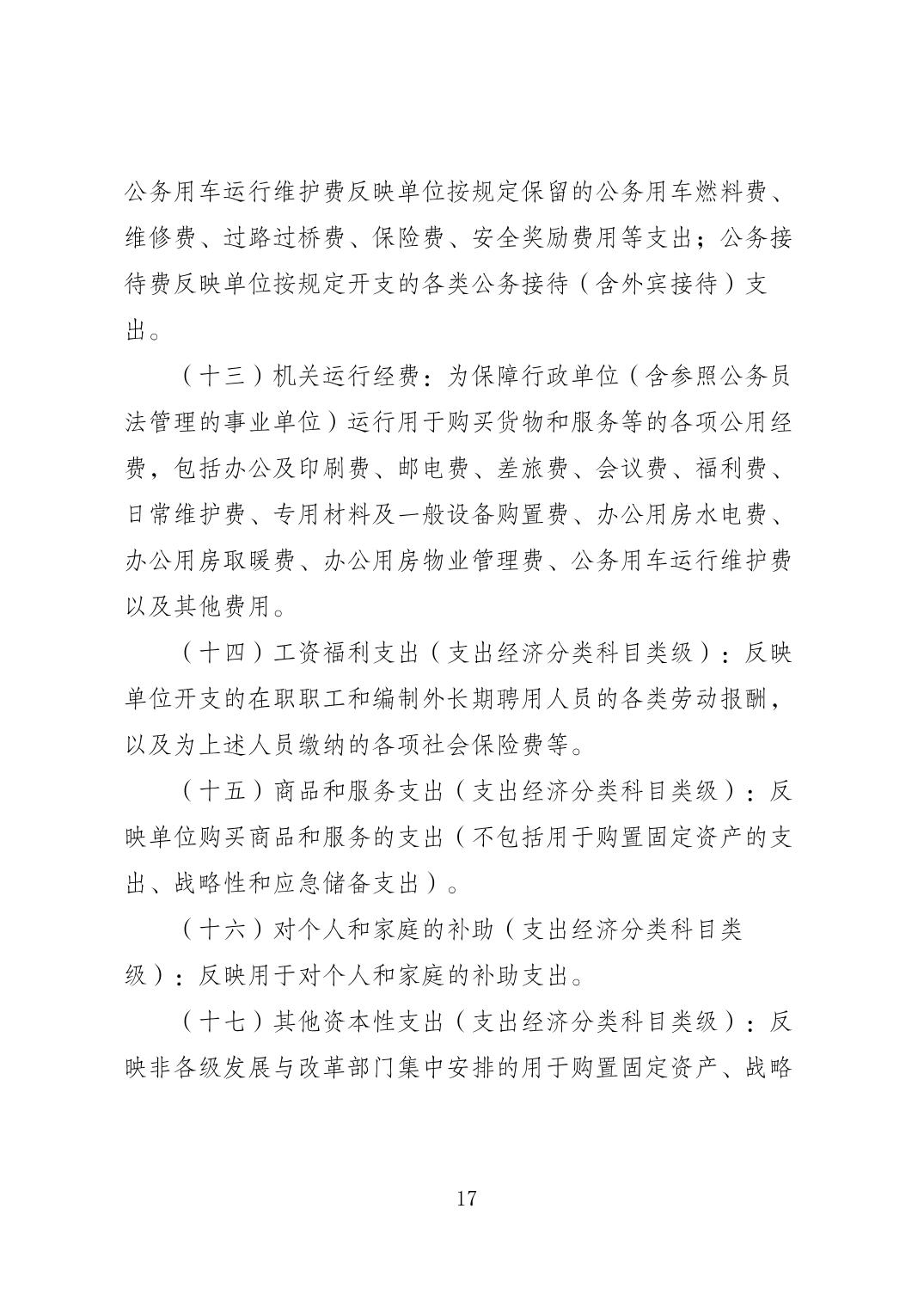 公务用车运行维护费反映单位按规定保留的公务用车燃料费、维修费、过路过桥费、保险费、安全奖励费用等支出；公务接待费反映单位按规定开支的各类公务接待（含外宾接待）支出。

（十三）机关运行经费：为保障行政单位（含参照公务员法管理的事业单位）运行用于购买货物和服务等的各项公用经费，包括办公及印刷费、邮电费、差旅费、会议费、福利费、日常维护费、专用材料及一般设备购置费、办公用房水电费、办公用房取暖费、办公用房物业管理费、公务用车运行维护费以及其他费用。

（十四）工资福利支出（支出经济分类科目类级）：反映单位开支的在职职工和编制外长期聘用人员的各类劳动报酬，以及为上述人员缴纳的各项社会保险费等。

（十五）商品和服务支出（支出经济分类科目类级）：反映单位购买商品和服务的支出（不包括用于购置固定资产的支出、战略性和应急储备支出）。

（十六）对个人和家庭的补助（支出经济分类科目类级）：反映用于对个人和家庭的补助支出。

（十七）其他资本性支出（支出经济分类科目类级）：反映非各级发展与改革部门集中安排的用于购置固定资产、战略

17